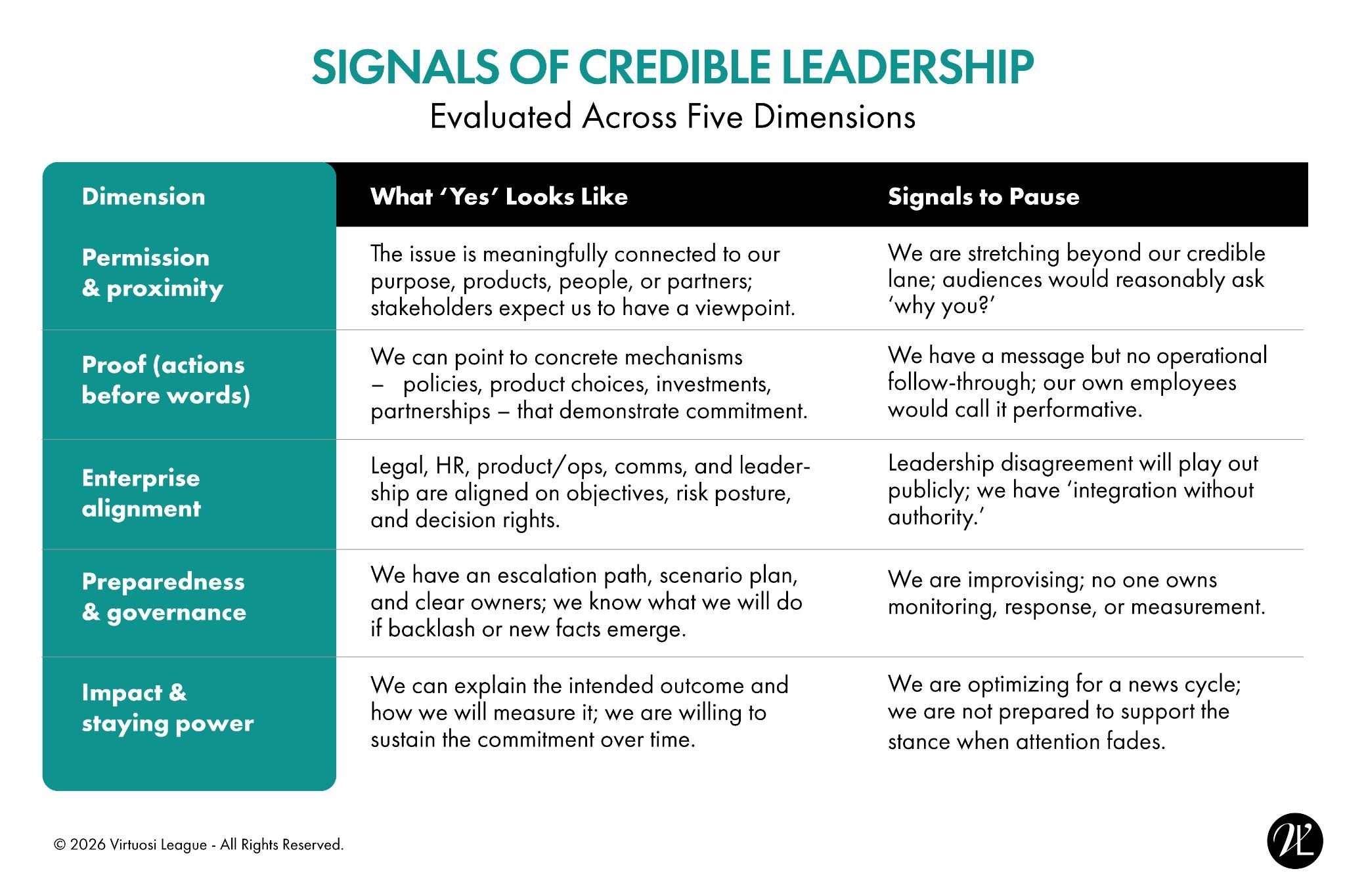 SIGNALS OF CREDIBLE LEADERSHIP

Evaluated Across Five Dimensions

| Dimension | What 'Yes' Looks Like | Signals to Pause |
|---|---|---|
| Permission & proximity | The issue is meaningfully connected to our purpose, products, people, or partners; stakeholders expect us to have a viewpoint. | We are stretching beyond our credible lane; audiences would reasonably ask 'why you?' |
| Proof (actions before words) | We can point to concrete mechanisms – policies, product choices, investments, partnerships – that demonstrate commitment. | We have a message but no operational follow-through; our own employees would call it performative. |
| Enterprise alignment | Legal, HR, product/ops, comms, and leadership are aligned on objectives, risk posture, and decision rights. | Leadership disagreement will play out publicly; we have 'integration without authority.' |
| Preparedness & governance | We have an escalation path, scenario plan, and clear owners; we know what we will do if backlash or new facts emerge. | We are improvising; no one owns monitoring, response, or measurement. |
| Impact & staying power | We can explain the intended outcome and how we will measure it; we are willing to sustain the commitment over time. | We are optimizing for a news cycle; we are not prepared to support the stance when attention fades. |

© 2026 Virtuosi League - All Rights Reserved.

VL